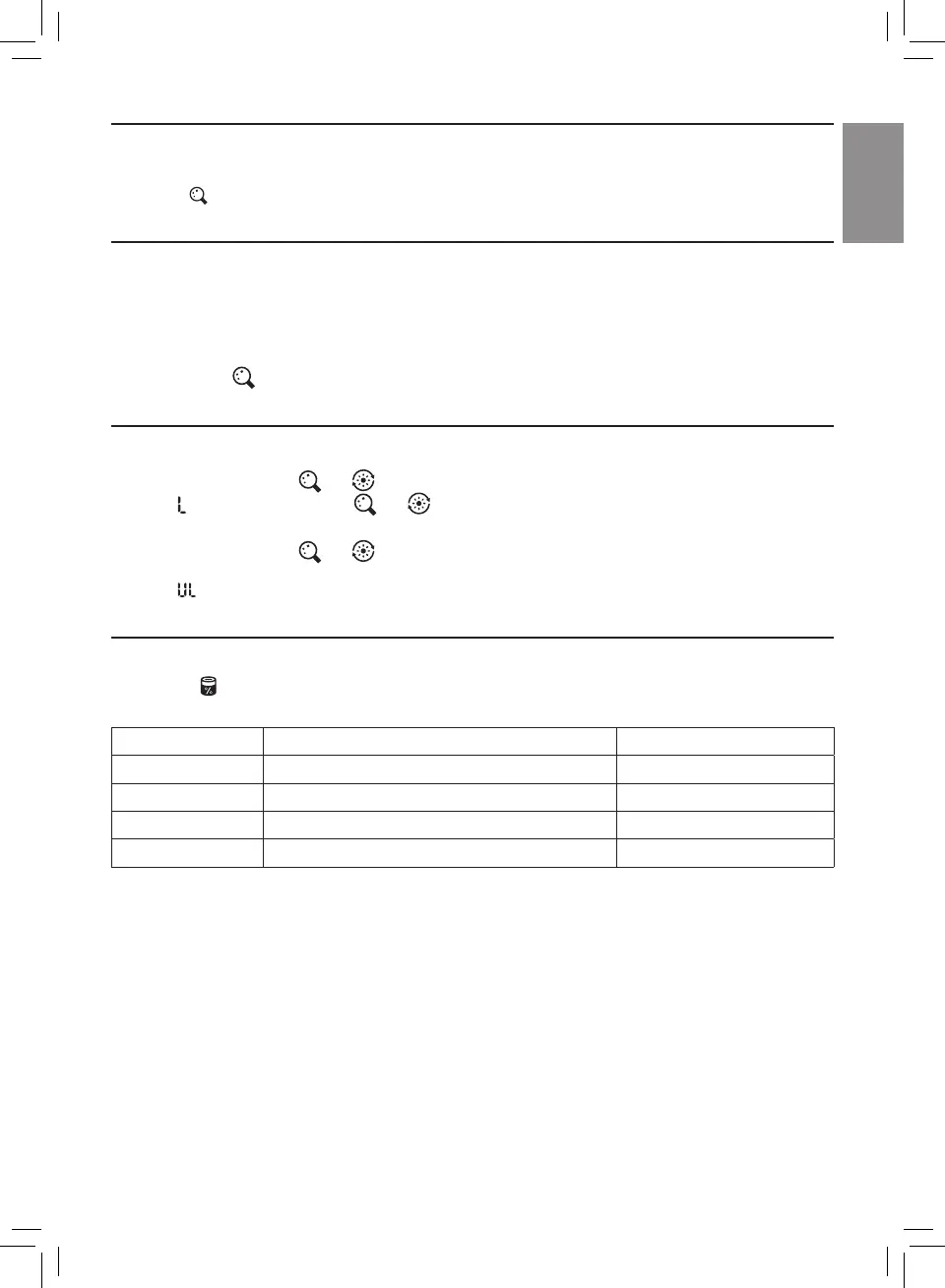 L

UL